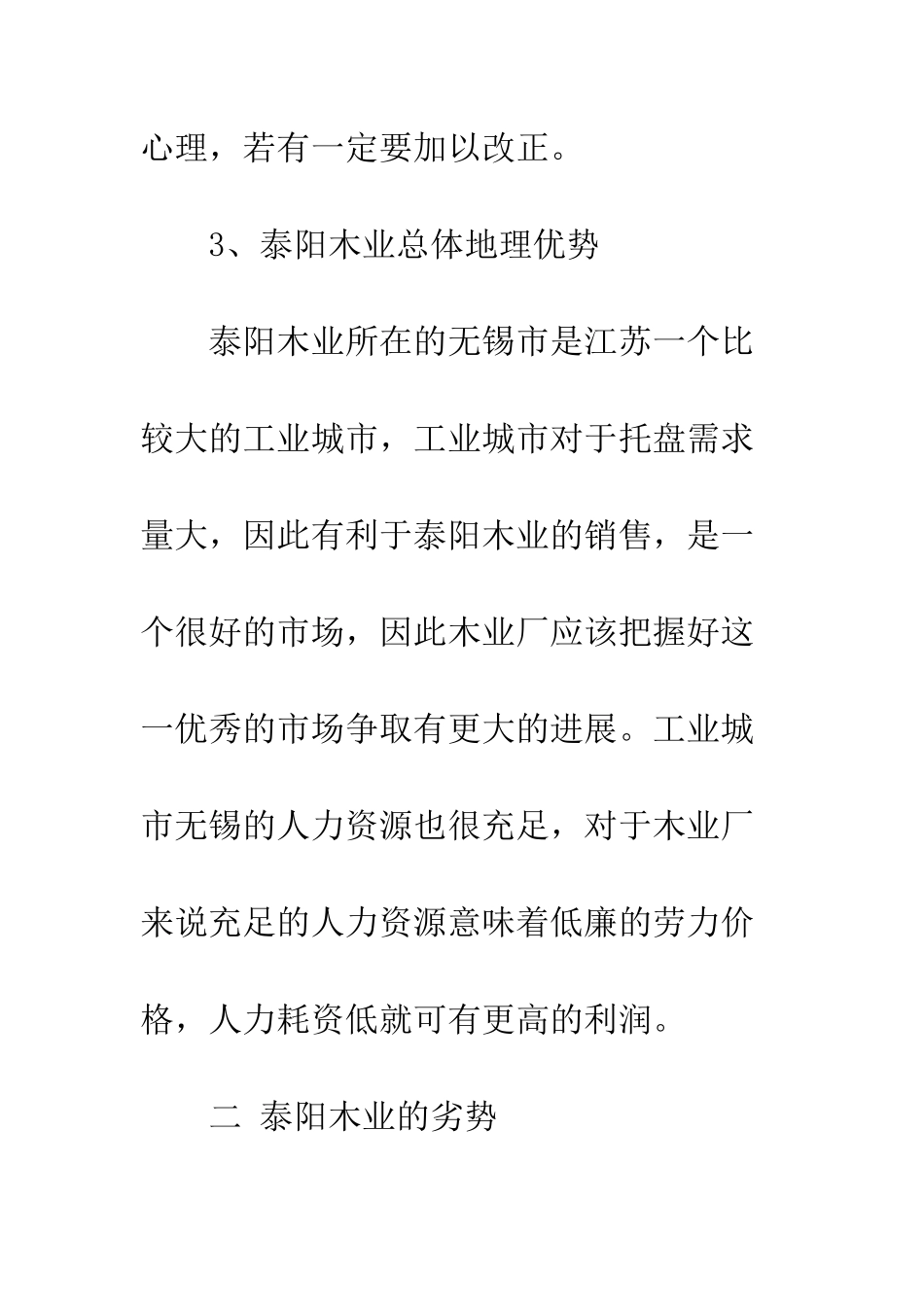 心理，若有一定要加以改正。

3、泰阳木业总体地理优势

泰阳木业所在的无锡市是江苏一个比较大的工业城市，工业城市对于托盘需求量大，因此有利于泰阳木业的销售，是一个很好的市场，因此木业厂应该把握好这一优秀的市场争取有更大的进展。工业城市无锡的人力资源也很充足，对于木业厂来说充足的人力资源意味着低廉的劳力价格，人力耗资低就可有更高的利润。

二 泰阳木业的劣势